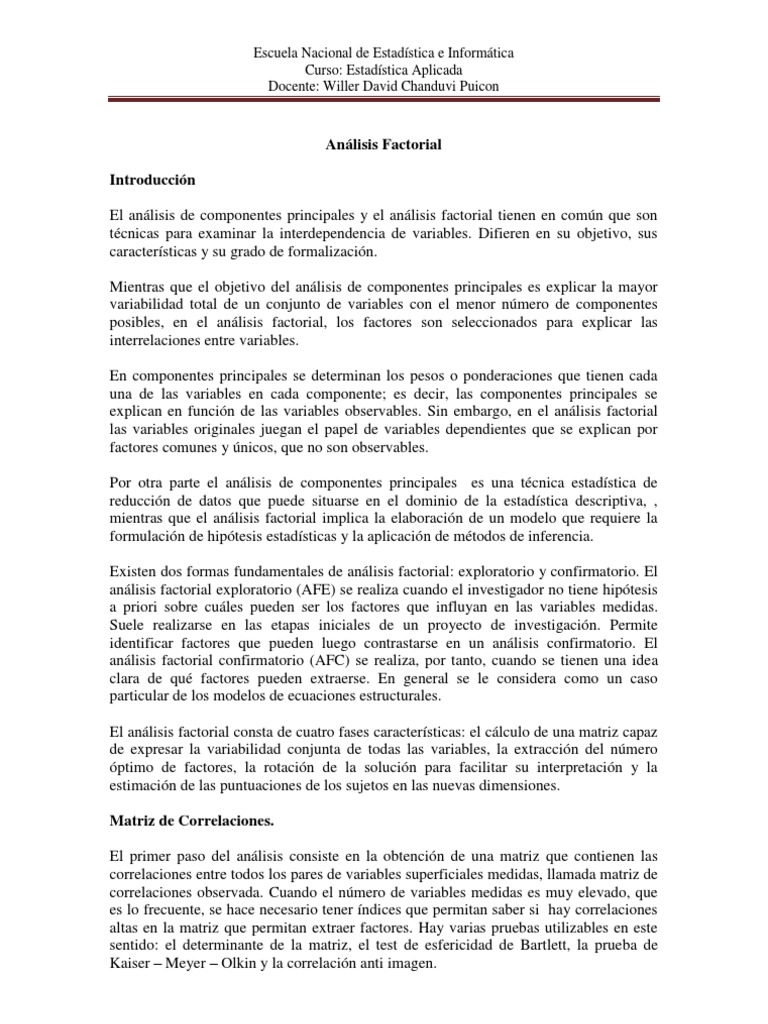 Escuela Nacional de Estadística e Informática
Curso: Estadística Aplicada
Docente: Willer David Chanduvi Puicon

Análisis Factorial

Introducción

El análisis de componentes principales y el análisis factorial tienen en común que son técnicas para examinar la interdependencia de variables. Difieren en su objetivo, sus características y su grado de formalización.

Mientras que el objetivo del análisis de componentes principales es explicar la mayor variabilidad total de un conjunto de variables con el menor número de componentes posibles, en el análisis factorial, los factores son seleccionados para explicar las interrelaciones entre variables.

En componentes principales se determinan los pesos o ponderaciones que tienen cada una de las variables en cada componente; es decir, las componentes principales se explican en función de las variables observables. Sin embargo, en el análisis factorial las variables originales juegan el papel de variables dependientes que se explican por factores comunes y únicos, que no son observables.

Por otra parte el análisis de componentes principales es una técnica estadística de reducción de datos que puede situarse en el dominio de la estadística descriptiva, , mientras que el análisis factorial implica la elaboración de un modelo que requiere la formulación de hipótesis estadísticas y la aplicación de métodos de inferencia.

Existen dos formas fundamentales de análisis factorial: exploratorio y confirmatorio. El análisis factorial exploratorio (AFE) se realiza cuando el investigador no tiene hipótesis a priori sobre cuáles pueden ser los factores que influyan en las variables medidas. Suele realizarse en las etapas iniciales de un proyecto de investigación. Permite identificar factores que pueden luego contrastarse en un análisis confirmatorio. El análisis factorial confirmatorio (AFC) se realiza, por tanto, cuando se tienen una idea clara de qué factores pueden extraerse. En general se le considera como un caso particular de los modelos de ecuaciones estructurales.

El análisis factorial consta de cuatro fases características: el cálculo de una matriz capaz de expresar la variabilidad conjunta de todas las variables, la extracción del número óptimo de factores, la rotación de la solución para facilitar su interpretación y la estimación de las puntuaciones de los sujetos en las nuevas dimensiones.

Matriz de Correlaciones.

El primer paso del análisis consiste en la obtención de una matriz que contienen las correlaciones entre todos los pares de variables superficiales medidas, llamada matriz de correlaciones observada. Cuando el número de variables medidas es muy elevado, que es lo frecuente, se hace necesario tener índices que permitan saber si hay correlaciones altas en la matriz que permitan extraer factores. Hay varias pruebas utilizables en este sentido: el determinante de la matriz, el test de esfericidad de Bartlett, la prueba de Kaiser – Meyer – Olkin y la correlación anti imagen.